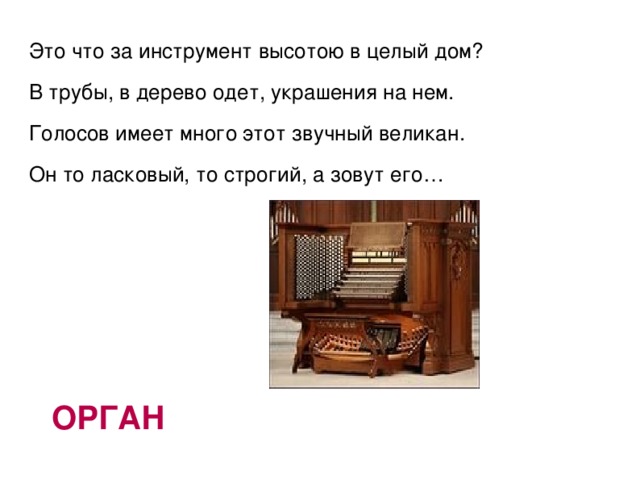 Это что за инструмент высотою в целый дом?

В трубы, в дерево одет, украшения на нем.

Голосов имеет много этот звучный великан.

Он то ласковый, то строгий, а зовут его…

ОРГАН